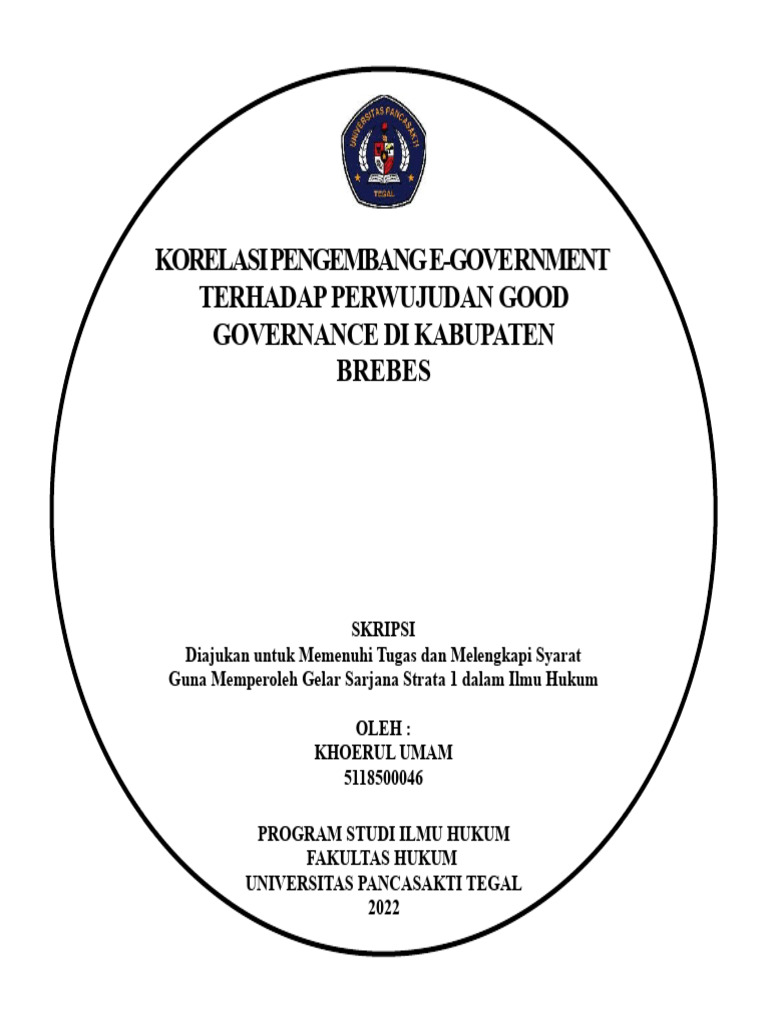 UNIVERSITAS PANCASAKTI
TEGAL

KORELASI PENGEMBANG E-GOVERNMENT TERHADAP PERWUJUDAN GOOD GOVERNANCE DI KABUPATEN BREBES

SKRIPSI
Diajukan untuk Memenuhi Tugas dan Melengkapi Syarat Guna Memperoleh Gelar Sarjana Strata 1 dalam Ilmu Hukum

OLEH :
KHOERUL UMAM
5118500046

PROGRAM STUDI ILMU HUKUM
FAKULTAS HUKUM
UNIVERSITAS PANCASAKTI TEGAL
2022